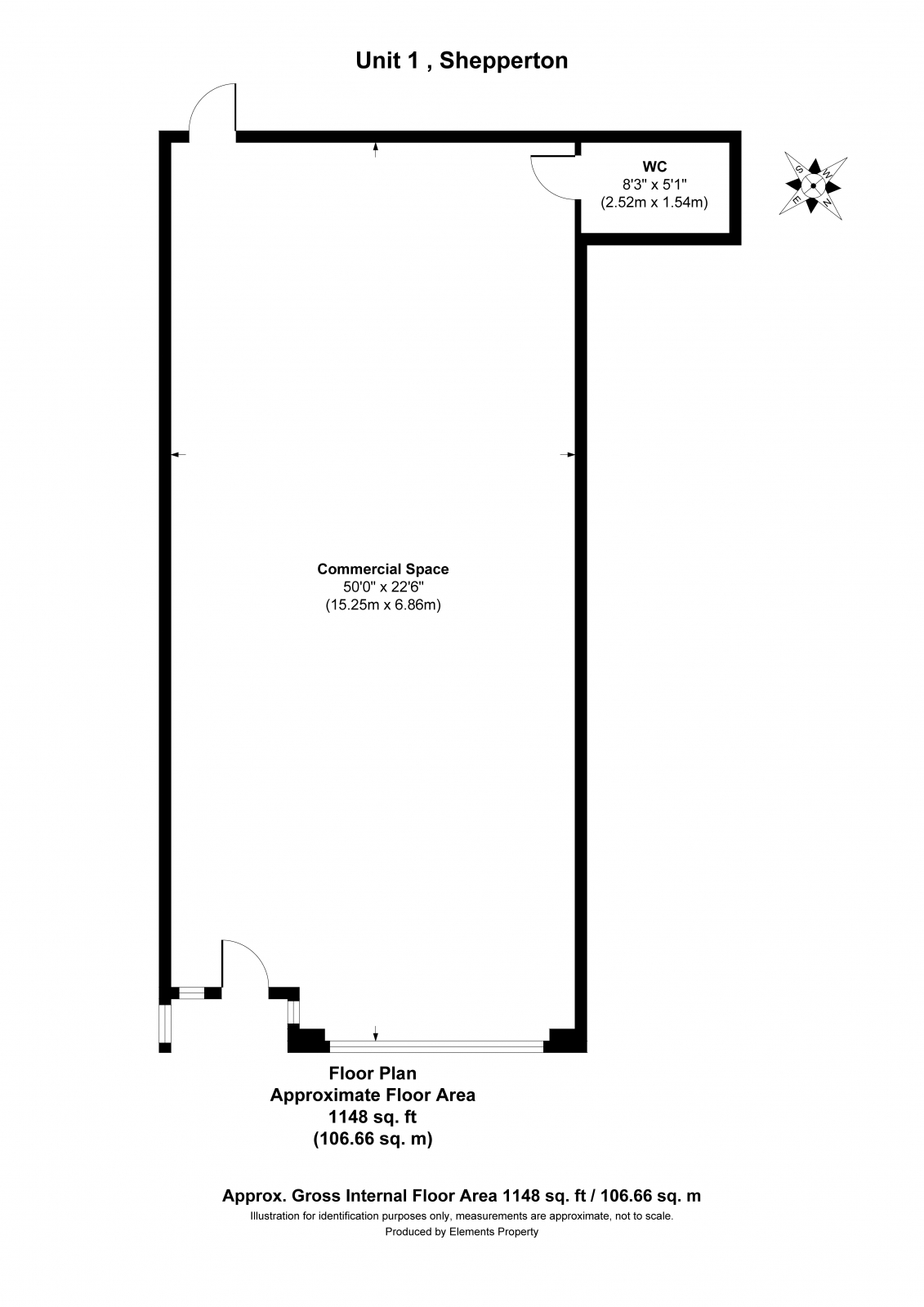 Unit 1 , Shepperton

WC
8'3" x 5'1"
(2.52m x 1.54m)

S
W
E
N

Commercial Space
50'0" x 22'6"
(15.25m x 6.86m)

Floor Plan
Approximate Floor Area
1148 sq. ft
(106.66 sq. m)

Approx. Gross Internal Floor Area 1148 sq. ft / 106.66 sq. m
Illustration for identification purposes only, measurements are approximate, not to scale.
Produced by Elements Property